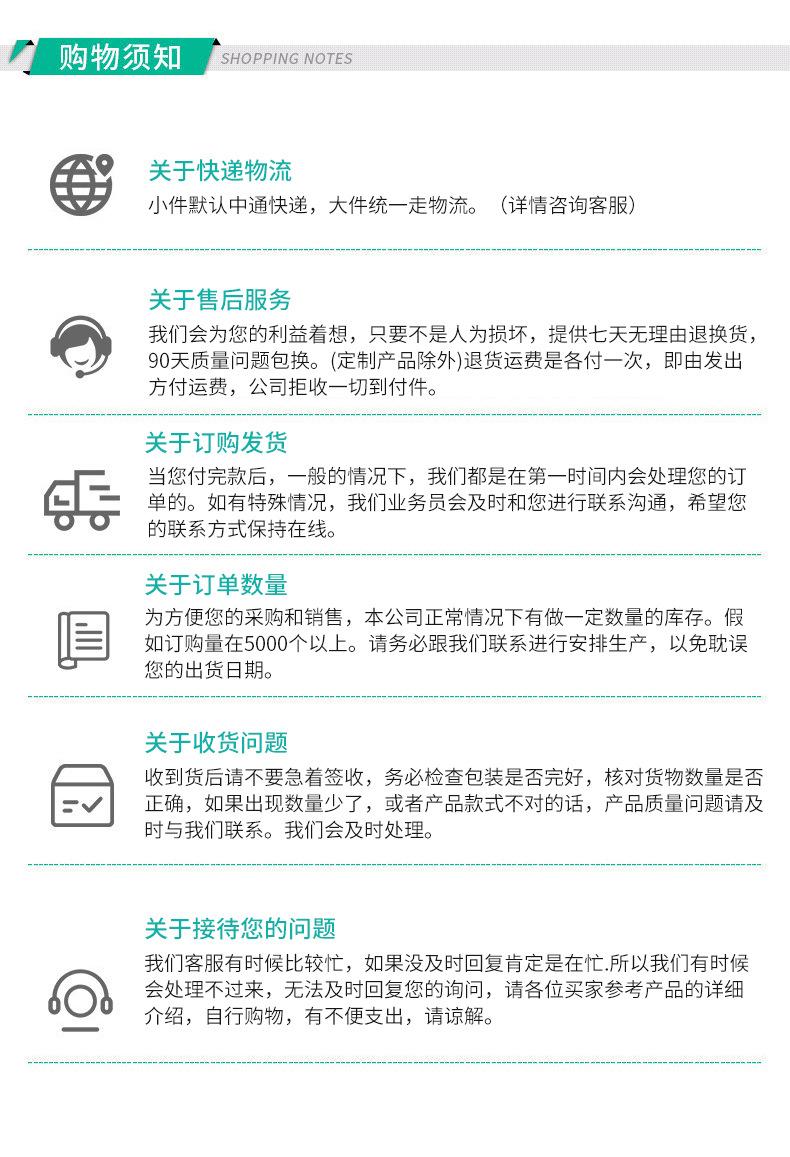 购物须知 SHOPPING NOTES

关于快递物流
小件默认中通快递，大件统一走物流。（详情咨询客服）

关于售后服务
我们会为您的利益着想，只要不是人为损坏，提供七天无理由退换货，90天质量问题包换。(定制产品除外)退货运费是各付一次，即由发出方付运费，公司拒收一切到付件。

关于订购发货
当您付完款后，一般的情况下，我们都是在第一时间内会处理您的订单的。如有特殊情况，我们业务员会及时和您进行联系沟通，希望您的联系方式保持在线。

关于订单数量
为方便您的采购和销售，本公司正常情况下有做一定数量的库存。假如订购量在5000个以上。请务必跟我们联系进行安排生产，以免耽误您的出货日期。

关于收货问题
收到货后请不要急着签收，务必检查包装是否完好，核对货物数量是否正确，如果出现数量少了，或者产品款式不对的话，产品质量问题请及时与我们联系。我们会及时处理。

关于接待您的问题
我们客服有时候比较忙，如果没及时回复肯定是在忙.所以我们有时候会处理不过来，无法及时回复您的询问，请各位买家参考产品的详细介绍，自行购物，有不便支出，请谅解。